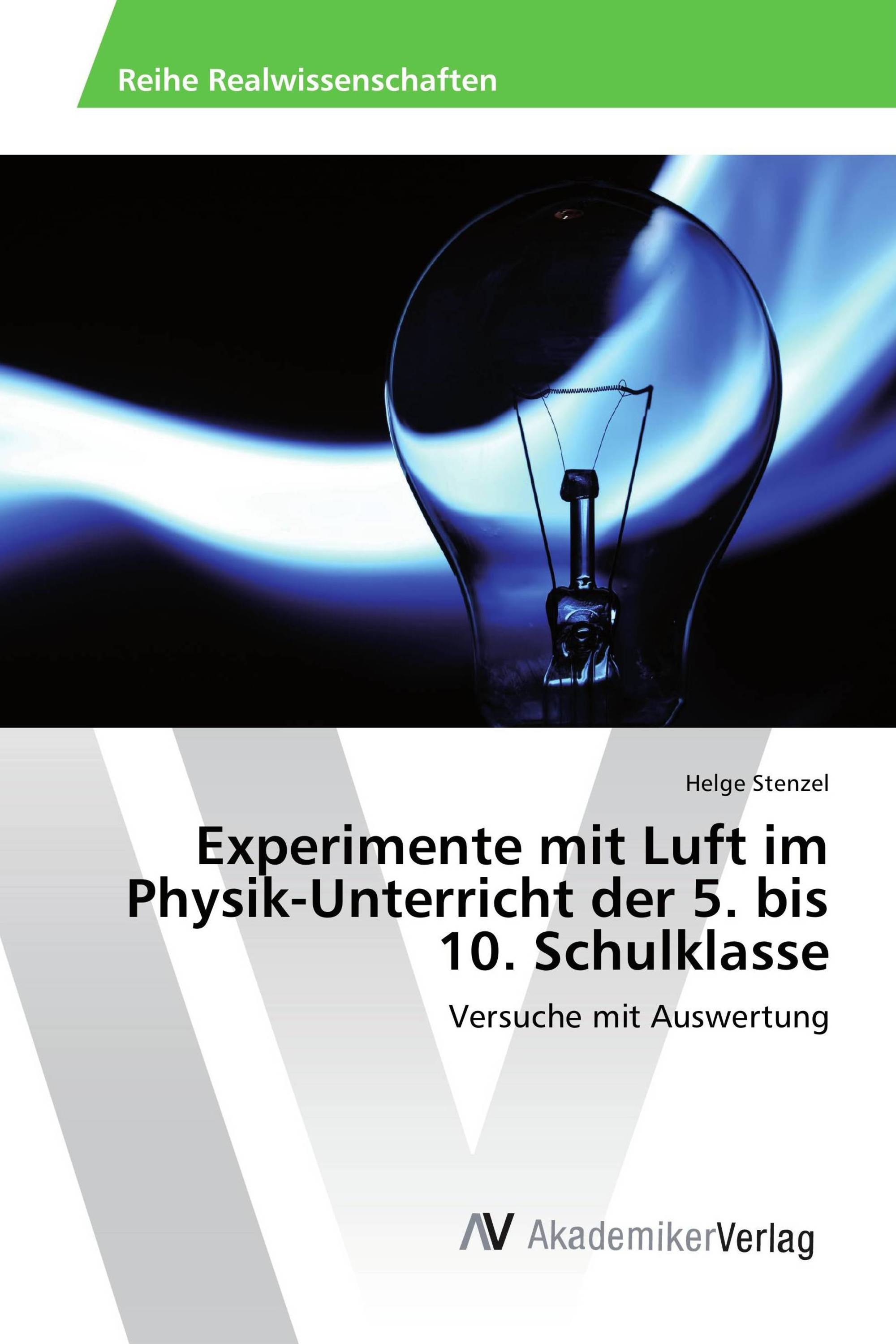 Reihe Realwissenschaften

Helge Stenzel

Experimente mit Luft im Physik-Unterricht der 5. bis 10. Schulklasse

Versuche mit Auswertung

AV AkademikerVerlag